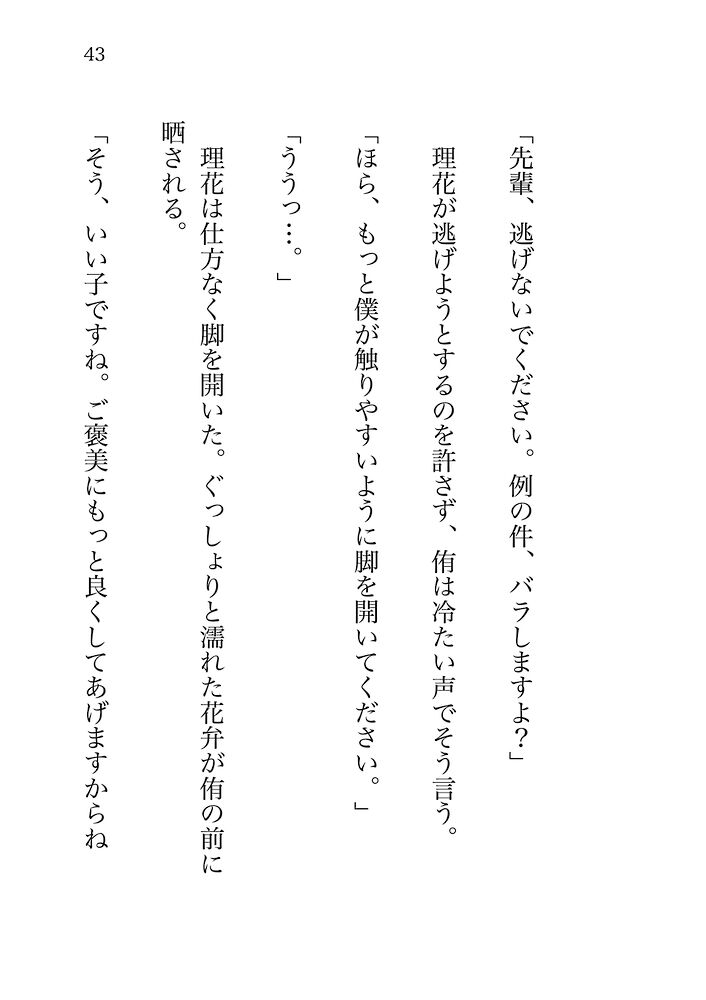 43

「先輩、逃げないでください。例の件、バラしますよ?」

理花が逃げようとするのを許さず、侑は冷たい声でそう言う。

「ほら、もっと僕が触りやすいように脚を開いてください。」

「ううっ…。」

理花は仕方なく脚を開いた。ぐっしょりと濡れた花弁が侑の前に晒される。

「そう、いい子ですね。ご褒美にもっと良くしてあげますからね